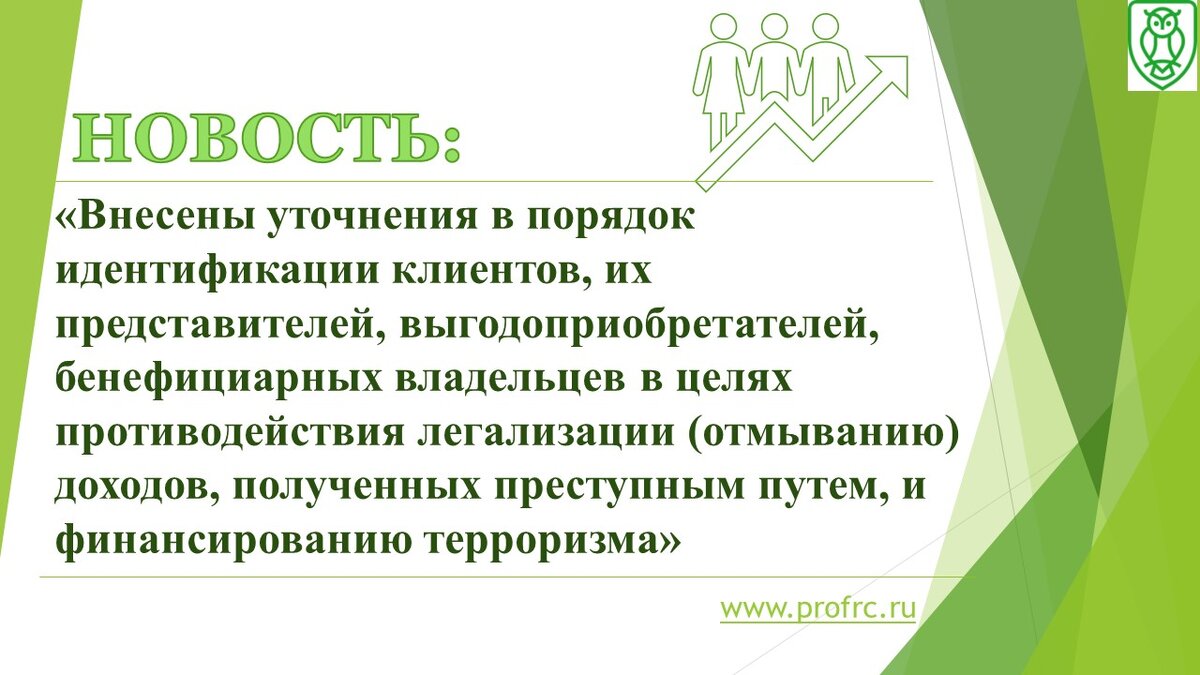 НОВОСТЬ:

«Внесены уточнения в порядок идентификации клиентов, их представителей, выгодоприобретателей, бенефициарных владельцев в целях противодействия легализации (отмыванию) доходов, полученных преступным путем, и финансированию терроризма»

www.profrc.ru